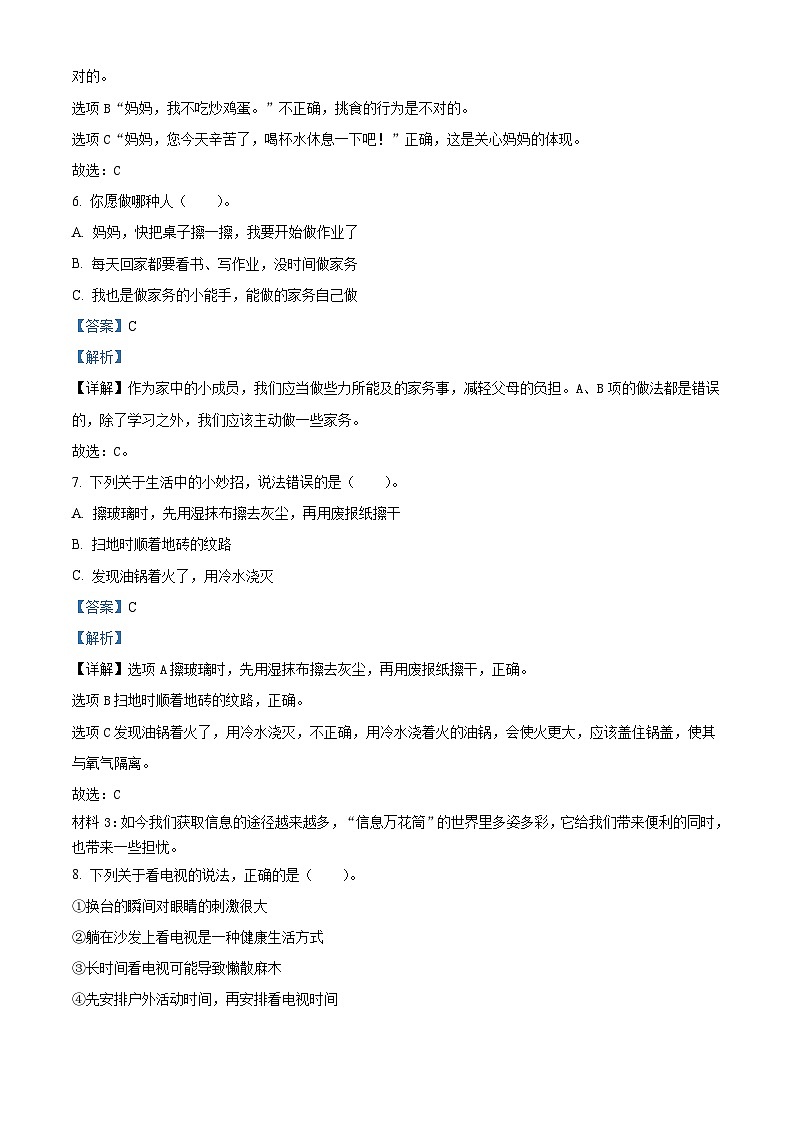 对的。

选项 B“妈妈，我不吃炒鸡蛋。”不正确，挑食的行为是不对的。

选项 C“妈妈，您今天辛苦了，喝杯水休息一下吧！”正确，这是关心妈妈的体现。

故选：C

6. 你愿做哪种人（　　）。

A. 妈妈，快把桌子擦一擦，我要开始做作业了

B. 每天回家都要看书、写作业，没时间做家务

C. 我也是做家务的小能手，能做的家务自己做

【答案】C

【解析】

【详解】作为家中的小成员，我们应当做些力所能及的家务事，减轻父母的负担。A、B 项的做法都是错误的，除了学习之外，我们应该主动做一些家务。

故选：C。

7. 下列关于生活中的小妙招，说法错误的是（　　）。

A. 擦玻璃时，先用湿抹布擦去灰尘，再用废报纸擦干

B. 扫地时顺着地砖的纹路

C. 发现油锅着火了，用冷水浇灭

【答案】C

【解析】

【详解】选项 A 擦玻璃时，先用湿抹布擦去灰尘，再用废报纸擦干，正确。

选项 B 扫地时顺着地砖的纹路，正确。

选项 C 发现油锅着火了，用冷水浇灭，不正确，用冷水浇着火的油锅，会使火更大，应该盖住锅盖，使其与氧气隔离。

故选：C

材料 3：如今我们获取信息的途径越来越多，“信息万花筒”的世界里多姿多彩，它给我们带来便利的同时，也带来一些担忧。

8. 下列关于看电视的说法，正确的是（　　）。

①换台的瞬间对眼睛的刺激很大

②躺在沙发上看电视是一种健康生活方式

③长时间看电视可能导致懒散麻木

④先安排户外活动时间，再安排看电视时间